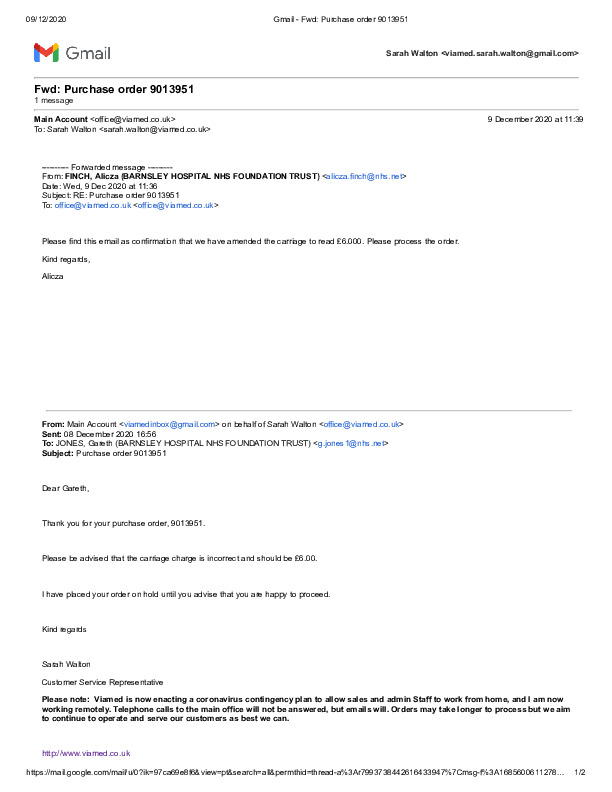 09/12/2020 Gmail - Fwd: Purchase order 9013951

Gmail

Sarah Walton <viamed.sarah.walton@gmail.com>

Fwd: Purchase order 9013951
1 message

Main Account <office@viamed.co.uk> 9 December 2020 at 11:39
To: Sarah Walton <sarah.walton@viamed.co.uk>

---------- Forwarded message ---------
From: FINCH, Alicza (BARNSLEY HOSPITAL NHS FOUNDATION TRUST) <alicza.finch@nhs.net>
Date: Wed, 9 Dec 2020 at 11:36
Subject: RE: Purchase order 9013951
To: office@viamed.co.uk <office@viamed.co.uk>

Please find this email as confirmation that we have amended the carriage to read £6.000. Please process the order.

Kind regards,

Alicza

From: Main Account <viamedinbox@gmail.com> on behalf of Sarah Walton <office@viamed.co.uk>
Sent: 08 December 2020 16:56
To: JONES, Gareth (BARNSLEY HOSPITAL NHS FOUNDATION TRUST) <g.jones1@nhs.net>
Subject: Purchase order 9013951

Dear Gareth,

Thank you for your purchase order, 9013951.

Please be advised that the carriage charge is incorrect and should be £6.00.

I have placed your order on hold until you advise that you are happy to proceed.

Kind regards

Sarah Walton

Customer Service Representative

Please note: Viamed is now enacting a coronavirus contingency plan to allow sales and admin Staff to work from home, and I am now working remotely. Telephone calls to the main office will not be answered, but emails will. Orders may take longer to process but we aim to continue to operate and serve our customers as best we can.

http://www.viamed.co.uk

https://mail.google.com/mail/u/0?ik=97ca69e8f6&view=pt&search=all&permthid=thread-a%3Ar7993738442616433947%7Cmsg-f%3A1685600611278… 1/2